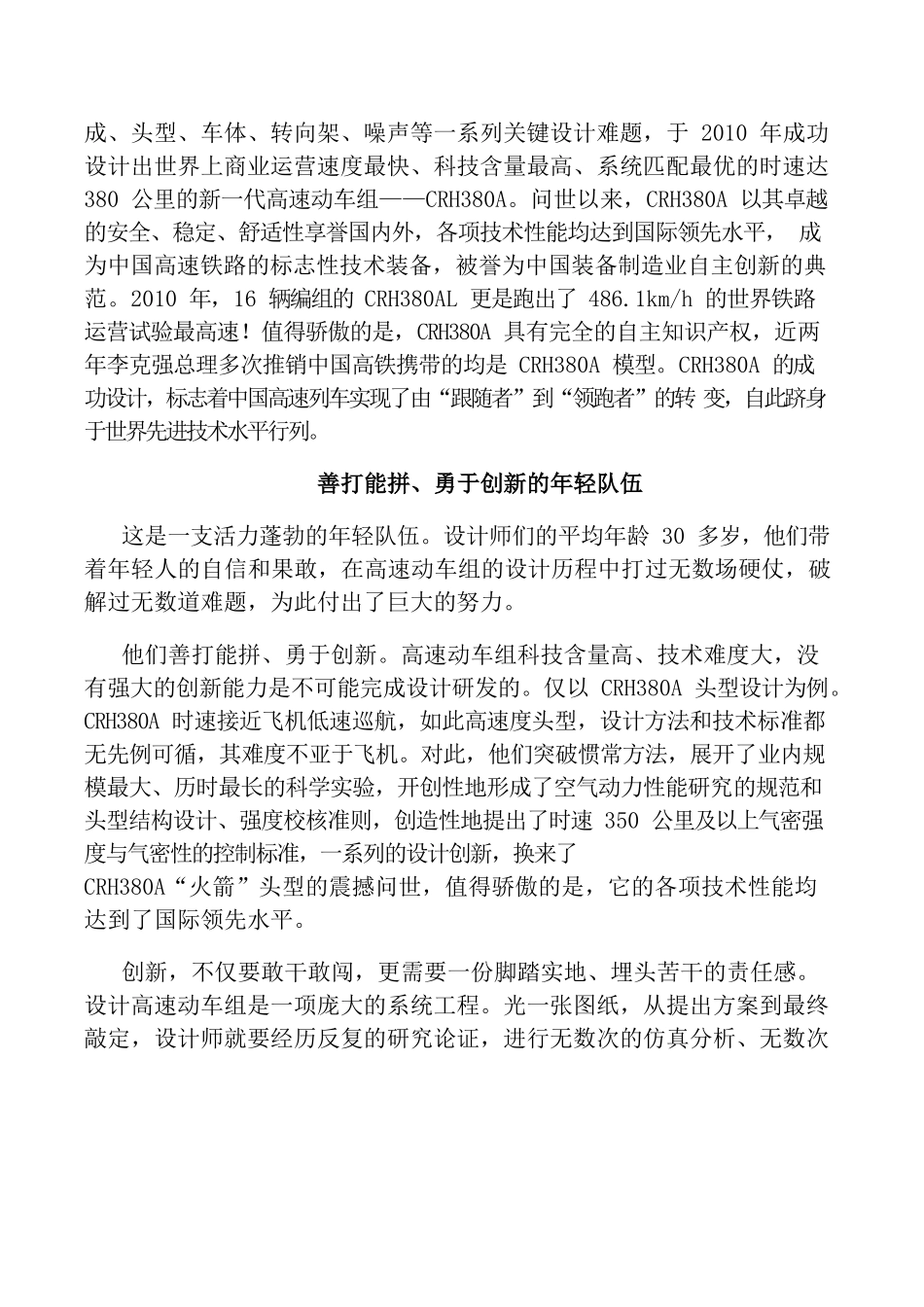 成、头型、车体、转向架、噪声等一系列关键设计难题，于 2010 年成功设计出世界上商业运营速度最快、科技含量最高、系统匹配最优的时速达 380 公里的新一代高速动车组——CRH380A。问世以来，CRH380A 以其卓越的安全、稳定、舒适性享誉国内外，各项技术性能均达到国际领先水平， 成为中国高速铁路的标志性技术装备，被誉为中国装备制造业自主创新的典范。2010 年，16 辆编组的 CRH380AL 更是跑出了 486.1km/h 的世界铁路运营试验最高速！值得骄傲的是，CRH380A 具有完全的自主知识产权，近两年李克强总理多次推销中国高铁携带的均是 CRH380A 模型。CRH380A 的成功设计，标志着中国高速列车实现了由“跟随者”到“领跑者”的转 变，自此跻身于世界先进技术水平行列。

善打能拼、勇于创新的年轻队伍

这是一支活力蓬勃的年轻队伍。设计师们的平均年龄 30 多岁，他们带着年轻人的自信和果敢，在高速动车组的设计历程中打过无数场硬仗，破解过无数道难题，为此付出了巨大的努力。

他们善打能拼、勇于创新。高速动车组科技含量高、技术难度大，没有强大的创新能力是不可能完成设计研发的。仅以 CRH380A 头型设计为例。CRH380A 时速接近飞机低速巡航，如此高速度头型，设计方法和技术标准都无先例可循，其难度不亚于飞机。对此，他们突破惯常方法，展开了业内规模最大、历时最长的科学实验，开创性地形成了空气动力性能研究的规范和头型结构设计、强度校核准则，创造性地提出了时速 350 公里及以上气密强度与气密性的控制标准，一系列的设计创新，换来了 CRH380A“火箭”头型的震撼问世，值得骄傲的是，它的各项技术性能均达到了国际领先水平。

创新，不仅要敢干敢闯，更需要一份脚踏实地、埋头苦干的责任感。设计高速动车组是一项庞大的系统工程。光一张图纸，从提出方案到最终敲定，设计师就要经历反复的研究论证，进行无数次的仿真分析、无数次